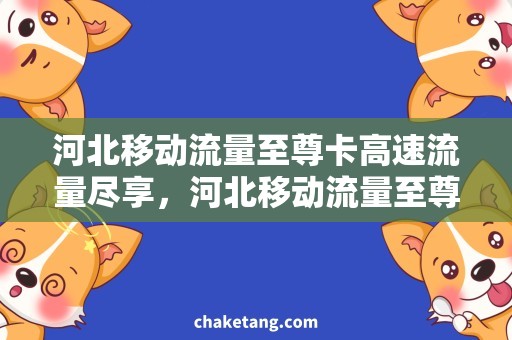 河北移动流量至尊卡高速流量尽享，河北移动流量至尊

chaketang.com